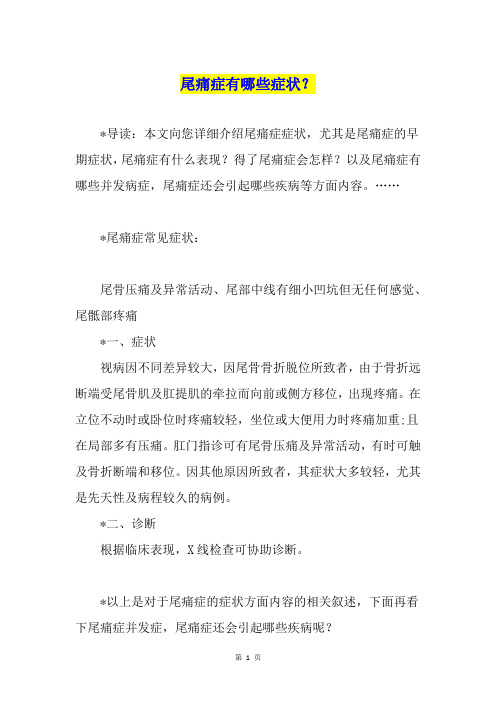 尾痛症有哪些症状？

*导读：本文向您详细介绍尾痛症症状，尤其是尾痛症的早期症状，尾痛症有什么表现？得了尾痛症会怎样？以及尾痛症有哪些并发病症，尾痛症还会引起哪些疾病等方面内容。……

*尾痛症常见症状：

尾骨压痛及异常活动、尾部中线有细小凹坑但无任何感觉、尾骶部疼痛

*一、症状

视病因不同差异较大，因尾骨骨折脱位所致者，由于骨折远断端受尾骨肌及肛提肌的牵拉而向前或侧方移位，出现疼痛。在立位不动时或卧位时疼痛较轻，坐位或大便用力时疼痛加重;且在局部多有压痛。肛门指诊可有尾骨压痛及异常活动，有时可触及骨折断端和移位。因其他原因所致者，其症状大多较轻，尤其是先天性及病程较久的病例。

*二、诊断

根据临床表现，X线检查可协助诊断。

*以上是对于尾痛症的症状方面内容的相关叙述，下面再看下尾痛症并发症，尾痛症还会引起哪些疾病呢？

第 1 页